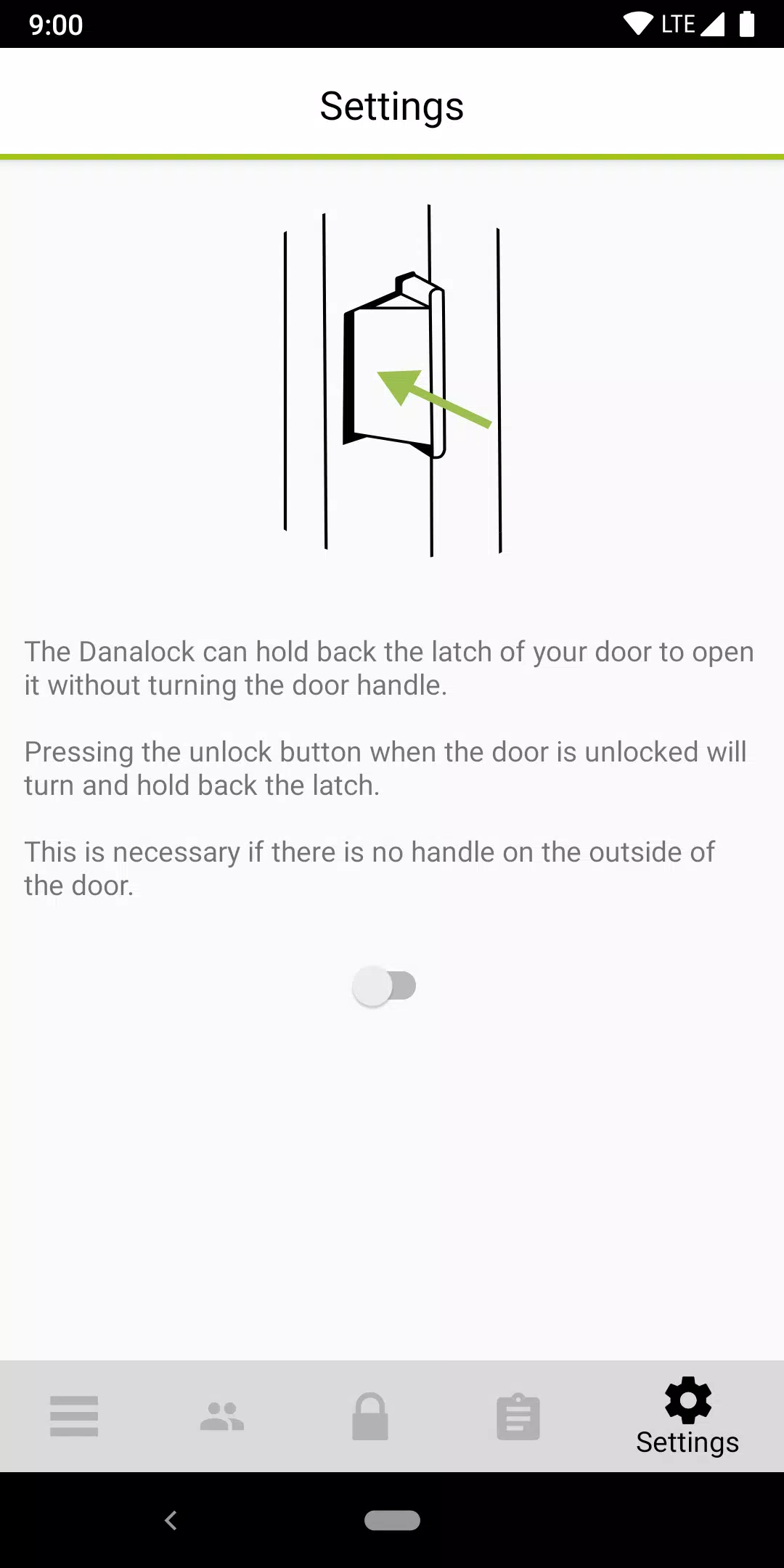 9:00 LTE

Settings

The Danalock can hold back the latch of your door to open it without turning the door handle.

Pressing the unlock button when the door is unlocked will turn and hold back the latch.

This is necessary if there is no handle on the outside of the door.

Settings